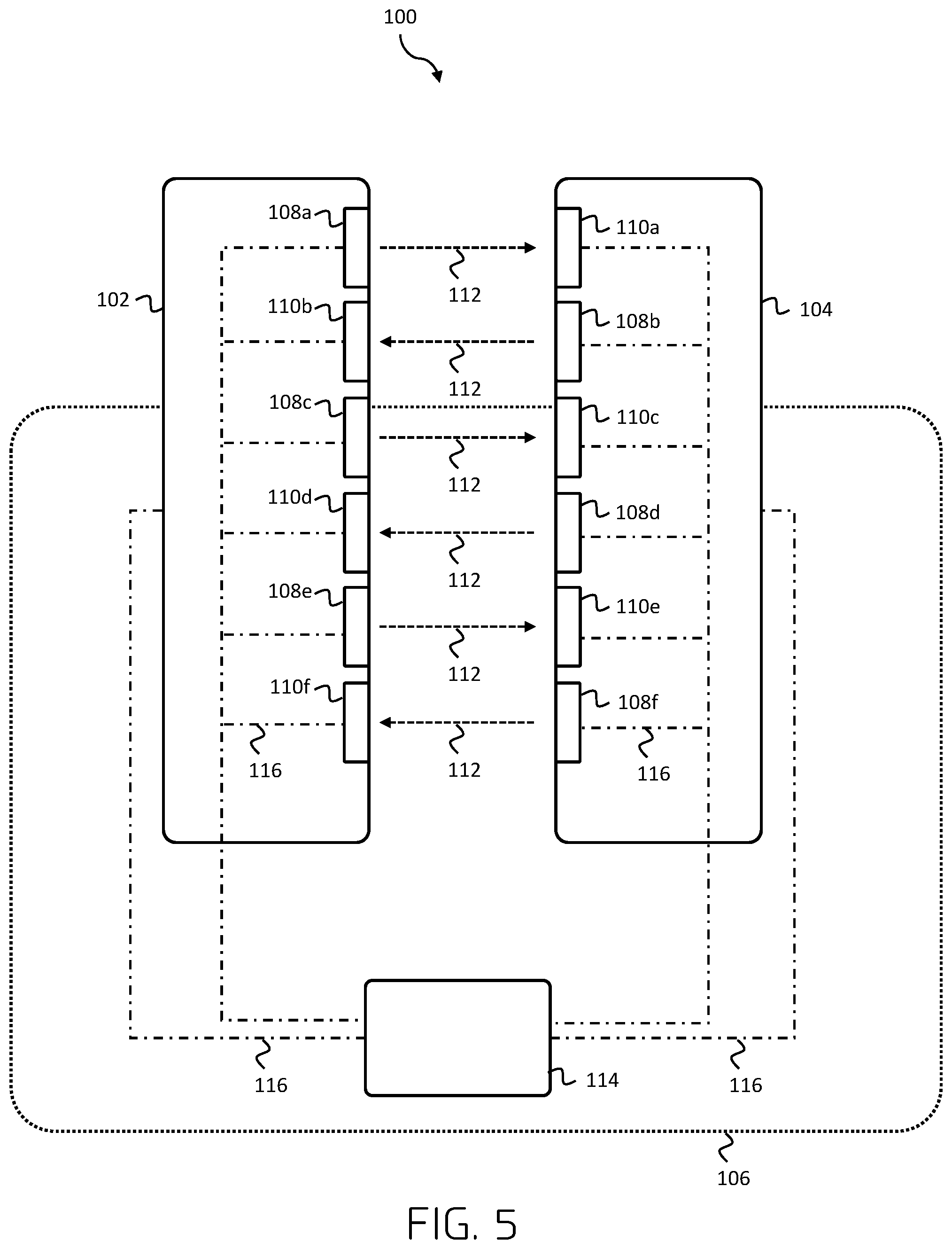 100

108a
110a
112
102
110b
108b
104
112
108c
110c
112
110d
108d
112
108e
110e
112
110f
108f
116
112
116
116
114
116
106

FIG. 5